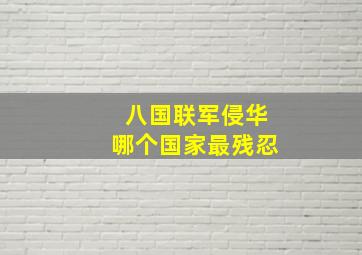 八国联军侵华
哪个国家最残忍